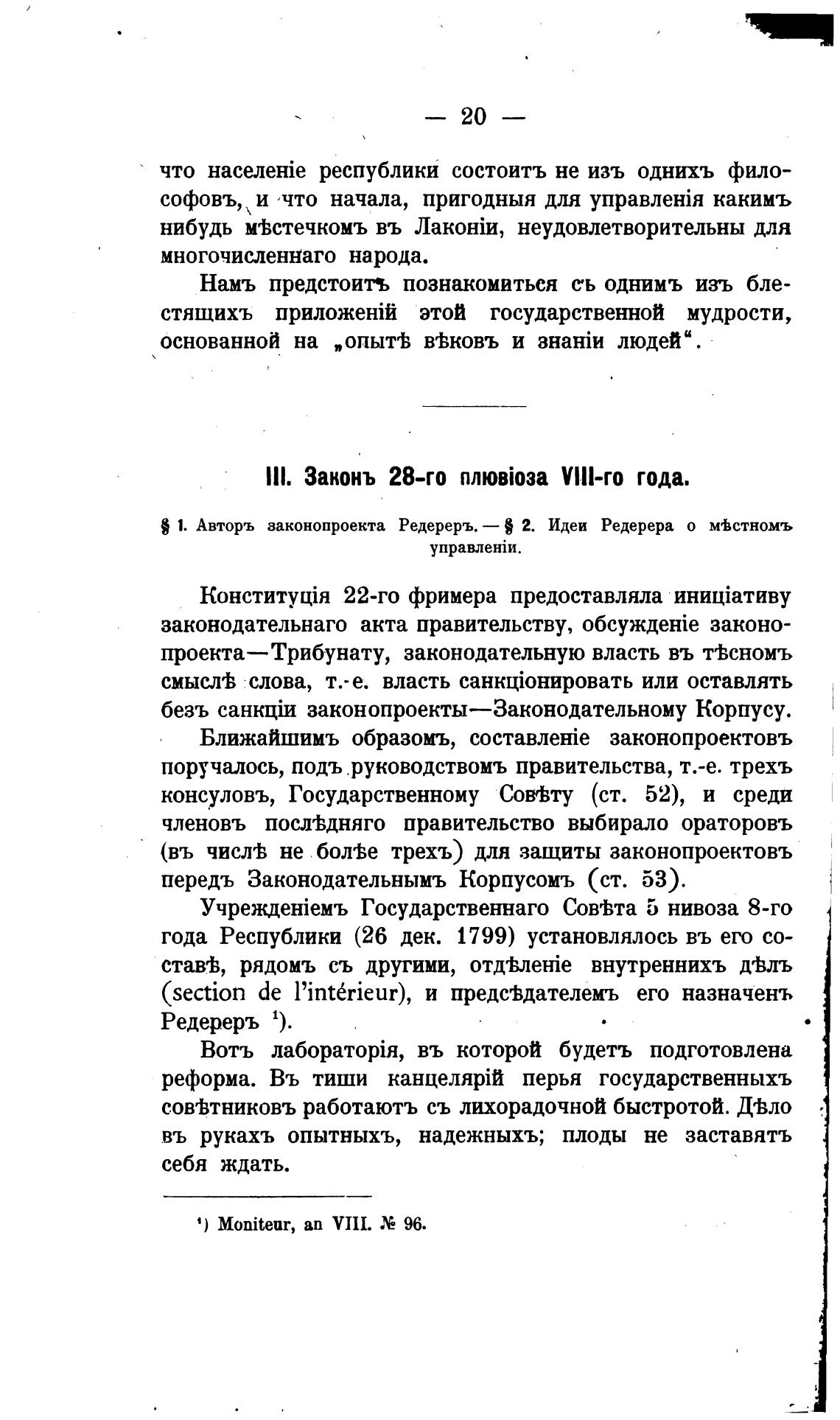 — 20 —

что населеніе республики состоитъ не изъ однихъ философовъ, и что начала, пригодныя для управленія какимъ нибудь мѣстечкомъ въ Лаконіи, неудовлетворительны для многочисленнаго народа.

Намъ предстоитъ познакомиться съ однимъ изъ блестящихъ приложеній этой государственной мудрости, основанной на „опытѣ вѣковъ и знаніи людей“.

III. Законъ 28-го плювіоза VIII-го года.

§ 1. Авторъ законопроекта Редереръ. — § 2. Идеи Редерера о мѣстномъ управленіи.

Конституція 22-го фримера предоставляла иниціативу законодательнаго акта правительству, обсужденіе законопроекта—Трибунату, законодательную власть въ тѣсномъ смыслѣ слова, т.-е. власть санкціонировать или оставлять безъ санкціи законопроекты—Законодательному Корпусу.

Ближайшимъ образомъ, составленіе законопроектовъ поручалось, подъ руководствомъ правительства, т.-е. трехъ консуловъ, Государственному Совѣту (ст. 52), и среди членовъ послѣдняго правительство выбирало ораторовъ (въ числѣ не болѣе трехъ) для защиты законопроектовъ передъ Законодательнымъ Корпусомъ (ст. 53).

Учрежденіемъ Государственнаго Совѣта 5 нивоза 8-го года Республики (26 дек. 1799) установлялось въ его составѣ, рядомъ съ другими, отдѣленіе внутреннихъ дѣлъ (section de l'intérieur), и предсѣдателемъ его назначенъ Редереръ $^1$).

Вотъ лабораторія, въ которой будетъ подготовлена реформа. Въ тиши канцелярій перья государственныхъ совѣтниковъ работаютъ съ лихорадочной быстротой. Дѣло въ рукахъ опытныхъ, надежныхъ; плоды не заставятъ себя ждать.

$^1$) Moniteur, an VIII. № 96.